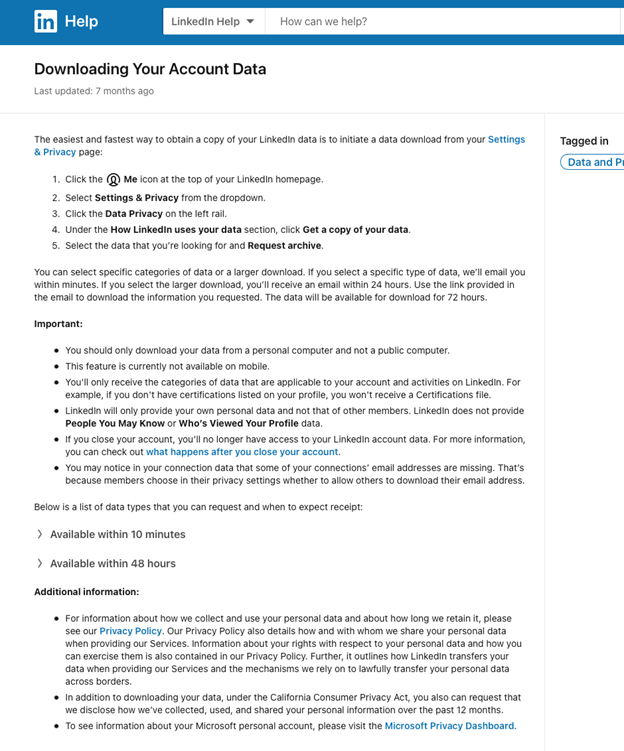 in Help

LinkedIn Help

How can we help?

Downloading Your Account Data

Last updated: 7 months ago

The easiest and fastest way to obtain a copy of your LinkedIn data is to initiate a data download from your Settings & Privacy page:

1. Click the Me icon at the top of your LinkedIn homepage.
2. Select Settings & Privacy from the dropdown.
3. Click the Data Privacy on the left rail.
4. Under the How LinkedIn uses your data section, click Get a copy of your data.
5. Select the data that you're looking for and Request archive.

You can select specific categories of data or a larger download. If you select a specific type of data, we'll email you within minutes. If you select the larger download, you'll receive an email within 24 hours. Use the link provided in the email to download the information you requested. The data will be available for download for 72 hours.

Important:

- You should only download your data from a personal computer and not a public computer.
- This feature is currently not available on mobile.
- You'll only receive the categories of data that are applicable to your account and activities on LinkedIn. For example, if you don't have certifications listed on your profile, you won't receive a Certifications file.
- LinkedIn will only provide your own personal data and not that of other members. LinkedIn does not provide People You May Know or Who's Viewed Your Profile data.
- If you close your account, you'll no longer have access to your LinkedIn account data. For more information, you can check out what happens after you close your account.
- You may notice in your connection data that some of your connections' email addresses are missing. That's because members choose in their privacy settings whether to allow others to download their email address.

Below is a list of data types that you can request and when to expect receipt:

Available within 10 minutes

Available within 48 hours

Additional information:

- For information about how we collect and use your personal data and about how long we retain it, please see our Privacy Policy. Our Privacy Policy also details how and with whom we share your personal data when providing our Services. Information about your rights with respect to your personal data and how you can exercise them is also contained in our Privacy Policy. Further, it outlines how LinkedIn transfers your data when providing our Services and the mechanisms we rely on to lawfully transfer your personal data across borders.
- In addition to downloading your data, under the California Consumer Privacy Act, you also can request that we disclose how we've collected, used, and shared your personal information over the past 12 months.
- To see information about your Microsoft personal account, please visit the Microsoft Privacy Dashboard.

Tagged in

Data and Pr